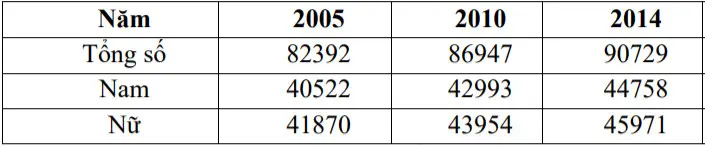 | Năm | 2005 | 2010 | 2014 |
|---|---|---|---|
| Tổng số | 82392 | 86947 | 90729 |
| Nam | 40522 | 42993 | 44758 |
| Nữ | 41870 | 43954 | 45971 |